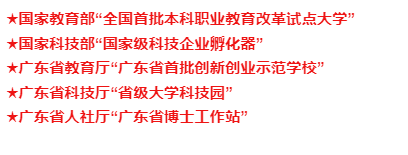 ★国家教育部“全国首批本科职业教育改革试点大学”

★国家科技部“国家级科技企业孵化器”

★广东省教育厅“广东省首批创新创业示范学校”

★广东省科技厅“省级大学科技园”

★广东省人社厅“广东省博士工作站”